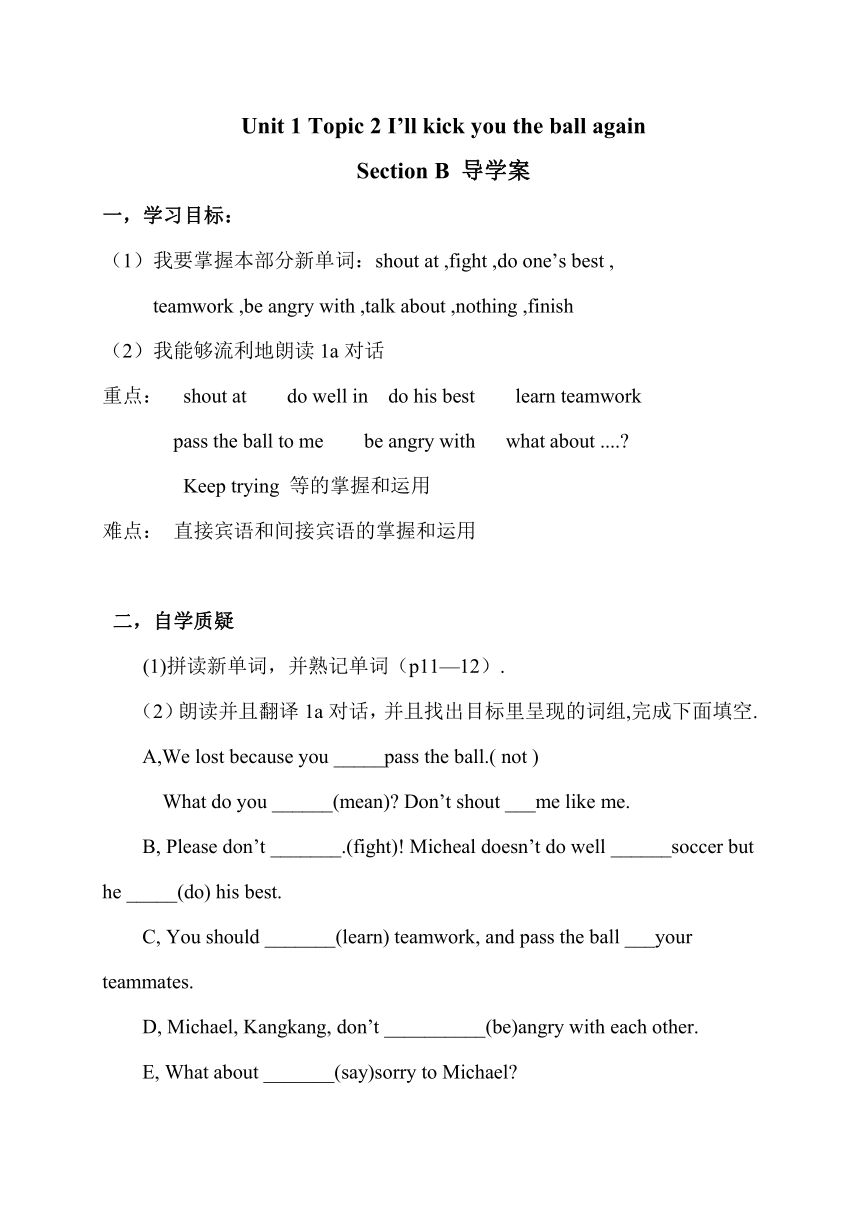 Unit 1 Topic 2 I’ll kick you the ball again

Section B 导学案

一，学习目标：

（1）我要掌握本部分新单词：shout at ,fight ,do one’s best , teamwork ,be angry with ,talk about ,nothing ,finish

（2）我能够流利地朗读 1a 对话

重点： shout at do well in do his best learn teamwork pass the ball to me be angry with what about ....? Keep trying 等的掌握和运用

难点： 直接宾语和间接宾语的掌握和运用

二，自学质疑

(1)拼读新单词，并熟记单词（p11—12）.

（2）朗读并且翻译 1a 对话，并且找出目标里呈现的词组,完成下面填空.

A,We lost because you _____pass the ball.( not )

What do you ______(mean)? Don’t shout ___me like me.

B, Please don’t _______.(fight)! Micheal doesn’t do well ______soccer but he _____(do) his best.

C, You should _______(learn) teamwork, and pass the ball ___your teammates.

D, Michael, Kangkang, don’t __________(be)angry with each other.

E, What about _______(say)sorry to Michael?